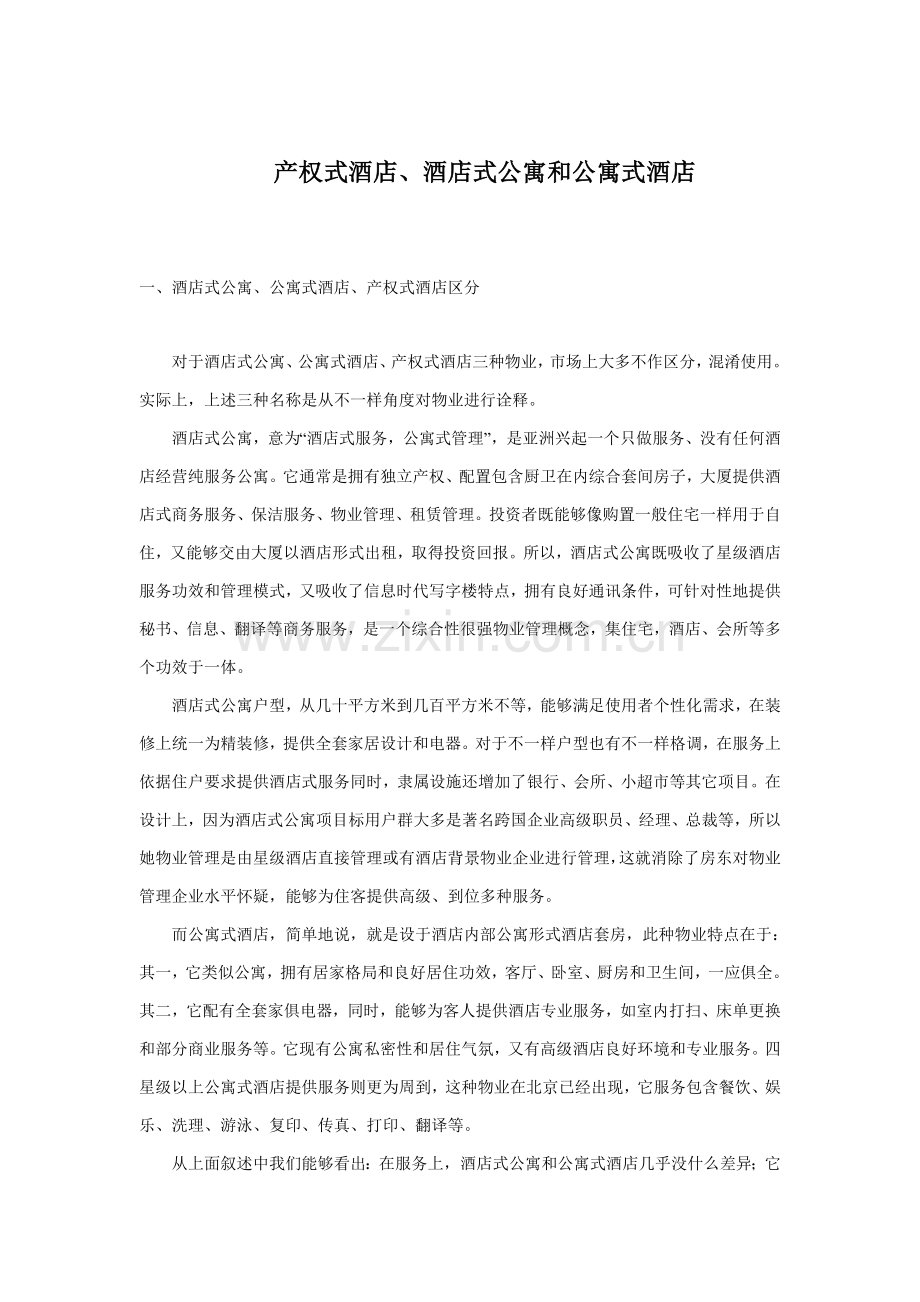 产权式酒店、酒店式公寓和公寓式酒店

一、酒店式公寓、公寓式酒店、产权式酒店区分

对于酒店式公寓、公寓式酒店、产权式酒店三种物业，市场上大多不作区分，混淆使用。实际上，上述三种名称是从不一样角度对物业进行诠释。

酒店式公寓，意为“酒店式服务，公寓式管理”，是亚洲兴起一个只做服务、没有任何酒店经营纯服务公寓。它通常是拥有独立产权、配置包含厨卫在内综合套间房子，大厦提供酒店式商务服务、保洁服务、物业管理、租赁管理。投资者既能够像购置一般住宅一样用于自住，又能够交由大厦以酒店形式出租，取得投资回报。所以，酒店式公寓既吸收了星级酒店服务功效和管理模式，又吸收了信息时代写字楼特点，拥有良好通讯条件，可针对性地提供秘书、信息、翻译等商务服务，是一个综合性很强物业管理概念，集住宅，酒店、会所等多个功效于一体。

酒店式公寓户型，从几十平方米到几百平方米不等，能够满足使用者个性化需求，在装修上统一为精装修，提供全套家居设计和电器。对于不一样户型也有不一样格调，在服务上依据住户要求提供酒店式服务同时，隶属设施还增加了银行、会所、小超市等其它项目。在设计上，因为酒店式公寓项目标用户群大多是著名跨国企业高级职员、经理、总裁等，所以她物业管理是由星级酒店直接管理或有酒店背景物业企业进行管理，这就消除了房东对物业管理企业水平怀疑，能够为住客提供高级、到位多种服务。

而公寓式酒店，简单地说，就是设于酒店内部公寓形式酒店套房，此种物业特点在于：其一，它类似公寓，拥有居家格局和良好居住功效，客厅、卧室、厨房和卫生间，一应俱全。其二，它配有全套家俱电器，同时，能够为客人提供酒店专业服务，如室内打扫、床单更换和部分商业服务等。它现有公寓私密性和居住气氛，又有高级酒店良好环境和专业服务。四星级以上公寓式酒店提供服务则更为周到，这种物业在北京已经出现，它服务包含餐饮、娱乐、洗理、游泳、复印、传真、打印、翻译等。

从上面叙述中我们能够看出：在服务上，酒店式公寓和公寓式酒店几乎没什么差异；它

www.zixin.com.cn